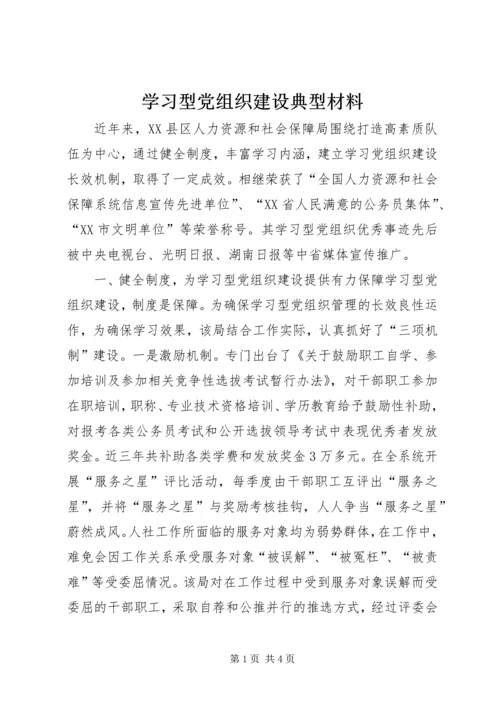 学习型党组织建设典型材料

近年来，XX县区人力资源和社会保障局围绕打造高素质队伍为中心，通过健全制度，丰富学习内涵，建立学习党组织建设长效机制，取得了一定成效。相继荣获了“全国人力资源和社会保障系统信息宣传先进单位”、“XX省人民满意的公务员集体”、“XX市文明单位”等荣誉称号。其学习型党组织优秀事迹先后被中央电视台、光明日报、湖南日报等中省媒体宣传推广。

一、健全制度，为学习型党组织建设提供有力保障学习型党组织建设，制度是保障。为确保学习型党组织管理的长效良性运作，为确保学习效果，该局结合工作实际，认真抓好了“三项机制”建设。一是激励机制。专门出台了《关于鼓励职工自学、参加培训及参加相关竞争性选拔考试暂行办法》，对干部职工参加在职培训，职称、专业技术资格培训、学历教育给予鼓励性补助，对报考各类公务员考试和公开选拔领导考试中表现优秀者发放奖金。近三年共补助各类学费和发放奖金3万多元。在全系统开展“服务之星”评比活动，每季度由干部职工互评出“服务之星”，并将“服务之星”与奖励考核挂钩，人人争当“服务之星”蔚然成风。人社工作所面临的服务对象均为弱势群体，在工作中，难免会因工作关系承受服务对象“被误解”、“被冤枉”、“被责难”等受委屈情况。该局对在工作过程中受到服务对象误解而受委屈的干部职工，采取自荐和公推并行的推选方式，经过评委会

第1页 共4页